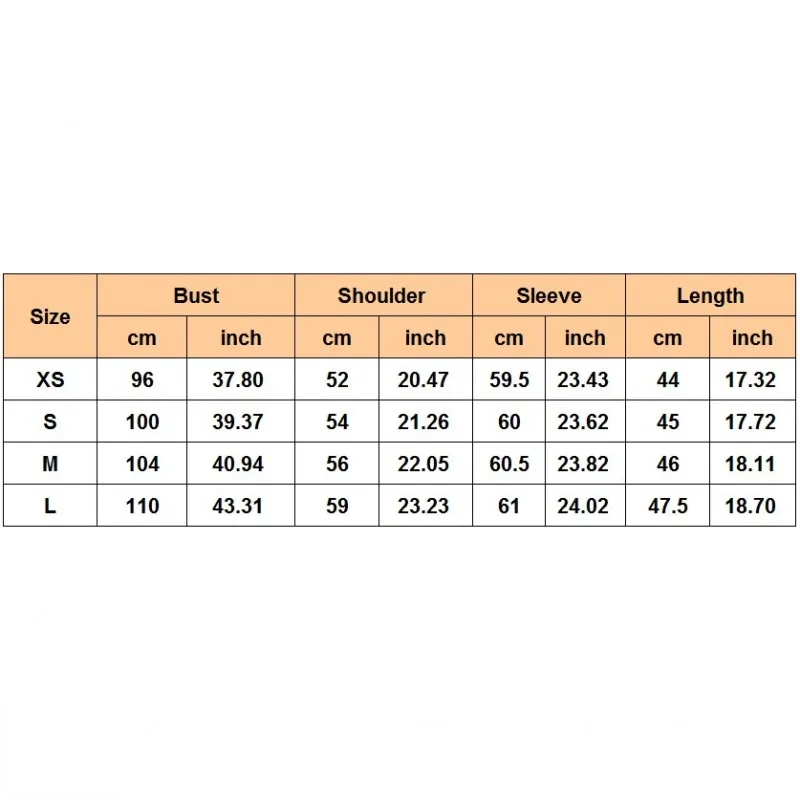 | Size | Bust | | Shoulder | | Sleeve | | Length | |
|---|---|---|---|---|---|---|---|---|
| | cm | inch | cm | inch | cm | inch | cm | inch |
| XS | 96 | 37.80 | 52 | 20.47 | 59.5 | 23.43 | 44 | 17.32 |
| S | 100 | 39.37 | 54 | 21.26 | 60 | 23.62 | 45 | 17.72 |
| M | 104 | 40.94 | 56 | 22.05 | 60.5 | 23.82 | 46 | 18.11 |
| L | 110 | 43.31 | 59 | 23.23 | 61 | 24.02 | 47.5 | 18.70 |